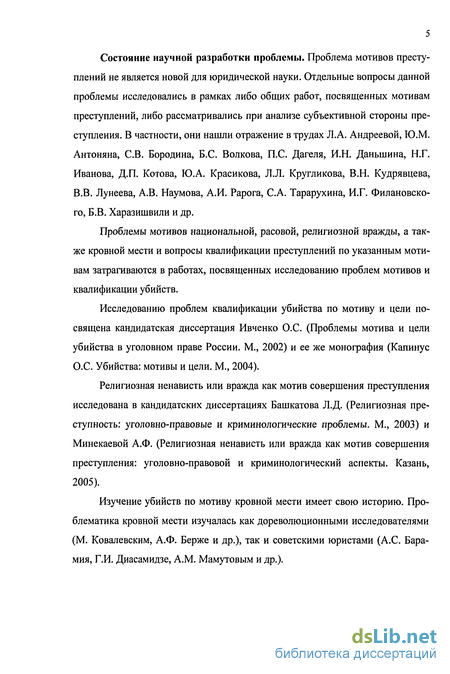 5

**Состояние научной разработки проблемы.** Проблема мотивов преступлений не является новой для юридической науки. Отдельные вопросы данной проблемы исследовались в рамках либо общих работ, посвященных мотивам преступлений, либо рассматривались при анализе субъективной стороны преступления. В частности, они нашли отражение в трудах Л.А. Андреевой, Ю.М. Антоняна, С.В. Бородина, Б.С. Волкова, П.С. Дагеля, И.Н. Даньшина, Н.Г. Иванова, Д.П. Котова, Ю.А. Красикова, Л.Л. Кругликова, В.Н. Кудрявцева, В.В. Лунеева, А.В. Наумова, А.И. Рарога, С.А. Тарарухина, И.Г. Филановского, Б.В. Харазишвили и др.

Проблемы мотивов национальной, расовой, религиозной вражды, а также кровной мести и вопросы квалификации преступлений по указанным мотивам затрагиваются в работах, посвященных исследованию проблем мотивов и квалификации убийств.

Исследованию проблем квалификации убийства по мотиву и цели посвящена кандидатская диссертация Ивченко О.С. (Проблемы мотива и цели убийства в уголовном праве России. М., 2002) и ее же монография (Капинус О.С. Убийства: мотивы и цели. М., 2004).

Религиозная ненависть или вражда как мотив совершения преступления исследована в кандидатских диссертациях Башкатова Л.Д. (Религиозная преступность: уголовно-правовые и криминологические проблемы. М., 2003) и Минекаевой А.Ф. (Религиозная ненависть или вражда как мотив совершения преступления: уголовно-правовой и криминологический аспекты. Казань, 2005).

Изучение убийств по мотиву кровной мести имеет свою историю. Проблематика кровной мести изучалась как дореволюционными исследователями (М. Ковалевским, А.Ф. Берже и др.), так и советскими юристами (А.С. Барамия, Г.И. Диасамидзе, А.М. Мамутовым и др.).

dsLib.net
библиотека диссертаций